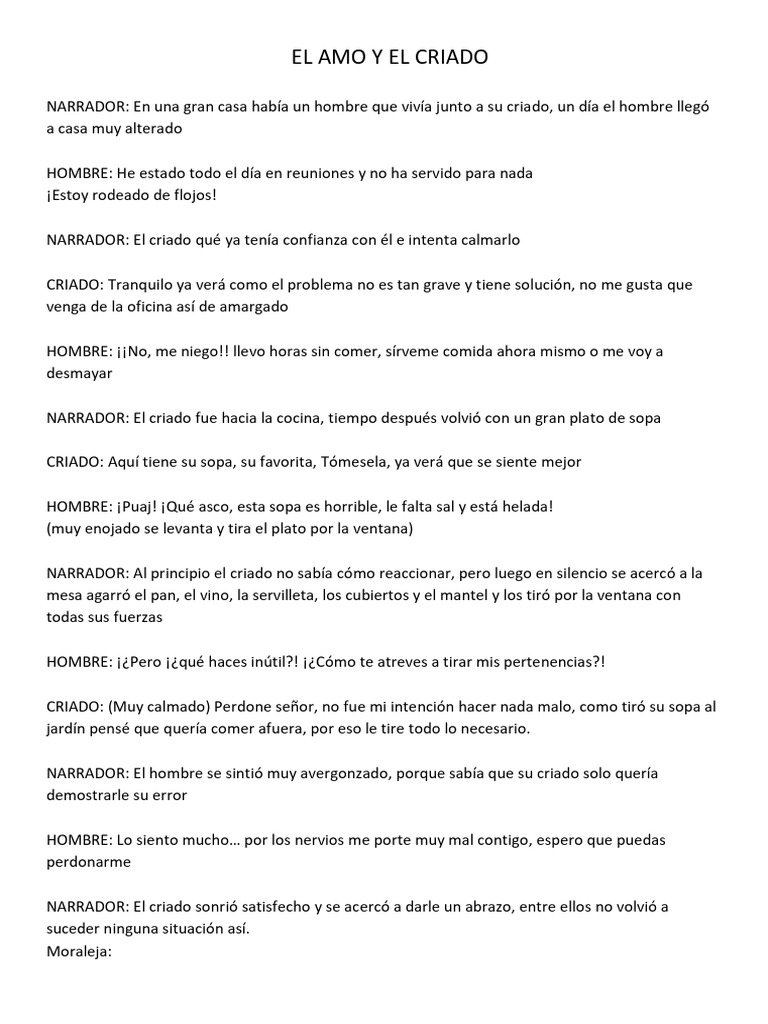 EL AMO Y EL CRIADO

NARRADOR: En una gran casa había un hombre que vivía junto a su criado, un día el hombre llegó a casa muy alterado

HOMBRE: He estado todo el día en reuniones y no ha servido para nada
¡Estoy rodeado de flojos!

NARRADOR: El criado qué ya tenía confianza con él e intenta calmarlo

CRIADO: Tranquilo ya verá como el problema no es tan grave y tiene solución, no me gusta que venga de la oficina así de amargado

HOMBRE: ¡¡No, me niego!! llevo horas sin comer, sírveme comida ahora mismo o me voy a desmayar

NARRADOR: El criado fue hacia la cocina, tiempo después volvió con un gran plato de sopa

CRIADO: Aquí tiene su sopa, su favorita, Tómesela, ya verá que se siente mejor

HOMBRE: ¡Puaj! ¡Qué asco, esta sopa es horrible, le falta sal y está helada!
(muy enojado se levanta y tira el plato por la ventana)

NARRADOR: Al principio el criado no sabía cómo reaccionar, pero luego en silencio se acercó a la mesa agarró el pan, el vino, la servilleta, los cubiertos y el mantel y los tiró por la ventana con todas sus fuerzas

HOMBRE: ¡¿Pero ¡¿qué haces inútil?! ¡¿Cómo te atreves a tirar mis pertenencias?!

CRIADO: (Muy calmado) Perdone señor, no fue mi intención hacer nada malo, como tiró su sopa al jardín pensé que quería comer afuera, por eso le tire todo lo necesario.

NARRADOR: El hombre se sintió muy avergonzado, porque sabía que su criado solo quería demostrarle su error

HOMBRE: Lo siento mucho… por los nervios me porte muy mal contigo, espero que puedas perdonarme

NARRADOR: El criado sonrió satisfecho y se acercó a darle un abrazo, entre ellos no volvió a suceder ninguna situación así.
Moraleja: